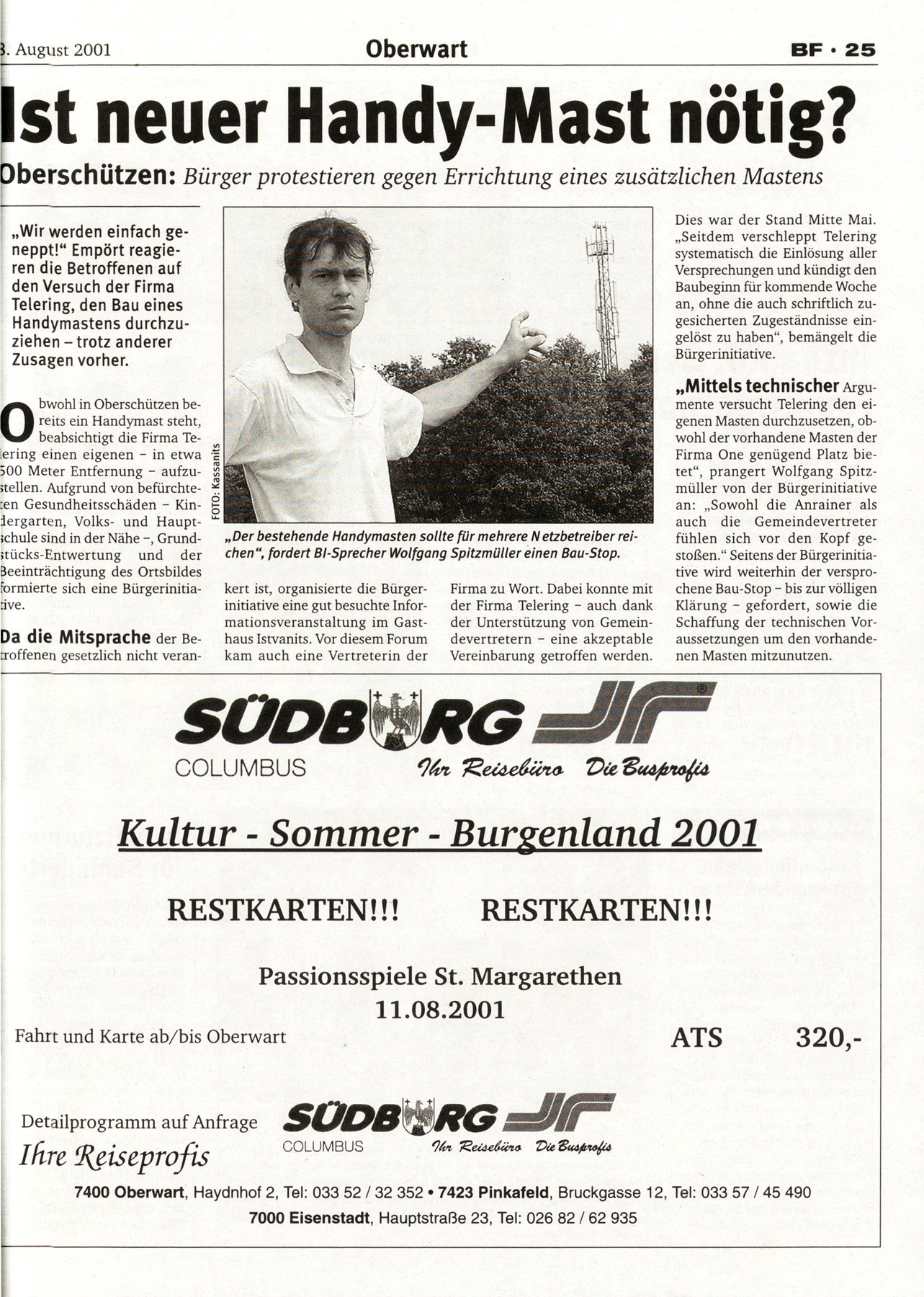 . August 2001 Oberwart BF · 25

Ist neuer Handy-Mast nötig?

Oberschützen: Bürger protestieren gegen Errichtung eines zusätzlichen Mastens

„Wir werden einfach geneppt!" Empört reagieren die Betroffenen auf den Versuch der Firma Telering, den Bau eines Handymastens durchzuziehen – trotz anderer Zusagen vorher.

Obwohl in Oberschützen bereits ein Handymast steht, beabsichtigt die Firma Telering einen eigenen – in etwa 500 Meter Entfernung – aufzustellen. Aufgrund von befürchteten Gesundheitsschäden – Kindergarten, Volks- und Hauptschule sind in der Nähe –, Grundstücks-Entwertung und der Beeinträchtigung des Ortsbildes formierte sich eine Bürgerinitiative.

Da die Mitsprache der Betroffenen gesetzlich nicht verankert ist, organisierte die Bürgerinitiative eine gut besuchte Informationsveranstaltung im Gasthaus Istvanits. Vor diesem Forum kam auch eine Vertreterin der Firma zu Wort. Dabei konnte mit der Firma Telering – auch dank der Unterstützung von Gemeindevertretern – eine akzeptable Vereinbarung getroffen werden.

FOTO: Kassanits

„Der bestehende Handymasten sollte für mehrere Netzbetreiber reichen", fordert BI-Sprecher Wolfgang Spitzmüller einen Bau-Stop.

Dies war der Stand Mitte Mai. „Seitdem verschleppt Telering systematisch die Einlösung aller Versprechungen und kündigt den Baubeginn für kommende Woche an, ohne die auch schriftlich zugesicherten Zugeständnisse eingelöst zu haben", bemängelt die Bürgerinitiative.

„Mittels technischer Argumente versucht Telering den eigenen Masten durchzusetzen, obwohl der vorhandene Masten der Firma One genügend Platz bietet", prangert Wolfgang Spitzmüller von der Bürgerinitiative an: „Sowohl die Anrainer als auch die Gemeindevertreter fühlen sich vor den Kopf gestoßen." Seitens der Bürgerinitiative wird weiterhin der versprochene Bau-Stop – bis zur völligen Klärung – gefordert, sowie die Schaffung der technischen Voraussetzungen um den vorhandenen Masten mitzunutzen.

SÜDBURG
COLUMBUS Ihr Reisebüro Die Busprofis

Kultur - Sommer - Burgenland 2001

RESTKARTEN!!! RESTKARTEN!!!

Passionsspiele St. Margarethen
11.08.2001

Fahrt und Karte ab/bis Oberwart ATS 320,-

Detailprogramm auf Anfrage
Ihre Reiseprofis

SÜDBURG
COLUMBUS Ihr Reisebüro Die Busprofis

7400 Oberwart, Haydnhof 2, Tel: 033 52 / 32 352 • 7423 Pinkafeld, Bruckgasse 12, Tel: 033 57 / 45 490
7000 Eisenstadt, Hauptstraße 23, Tel: 026 82 / 62 935